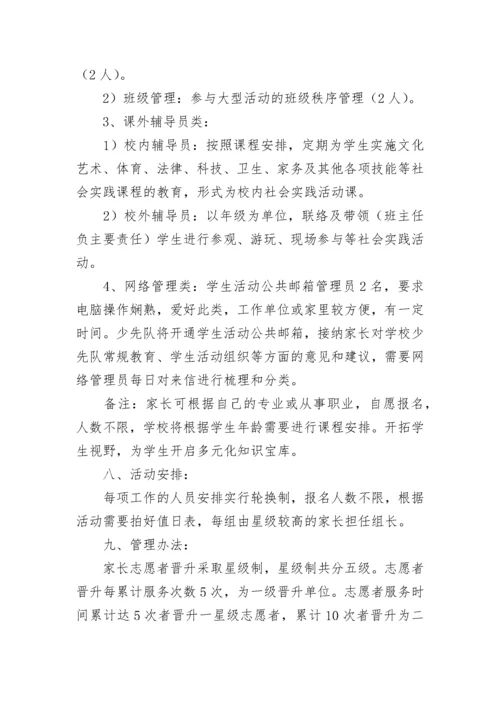 （2人）。

2）班级管理：参与大型活动的班级秩序管理（2人）。

3、课外辅导员类：

1）校内辅导员：按照课程安排，定期为学生实施文化艺术、体育、法律、科技、卫生、家务及其他各项技能等社会实践课程的教育，形式为校内社会实践活动课。

2）校外辅导员：以年级为单位，联络及带领（班主任负主要责任）学生进行参观、游玩、现场参与等社会实践活动。

4、网络管理类：学生活动公共邮箱管理员2名，要求电脑操作娴熟，爱好此类，工作单位或家里较方便，有一定时间。少先队将开通学生活动公共邮箱，接纳家长对学校少先队常规教育、学生活动组织等方面的意见和建议，需要网络管理员每日对来信进行梳理和分类。

备注：家长可根据自己的专业或从事职业，自愿报名，人数不限，学校将根据学生年龄需要进行课程安排。开拓学生视野，为学生开启多元化知识宝库。

八、活动安排：

每项工作的人员安排实行轮换制，报名人数不限，根据活动需要拍好值日表，每组由星级较高的家长担任组长。

九、管理办法：

家长志愿者晋升采取星级制，星级制共分五级。志愿者晋升每累计服务次数5次，为一级晋升单位。志愿者服务时间累计达5次者晋升一星级志愿者，累计10次者晋升为二